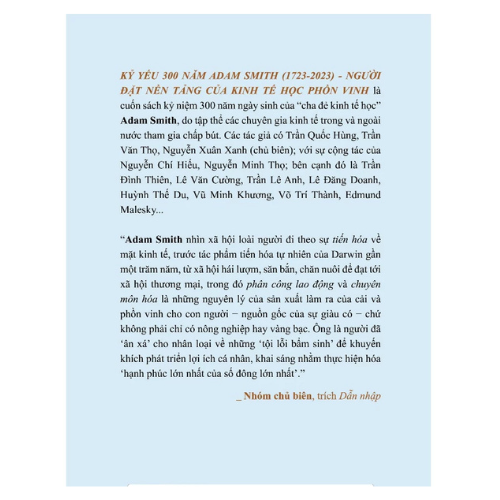 KỶ YẾU 300 NĂM ADAM SMITH (1723-2023) - NGƯỜI ĐẶT NỀN TẢNG CỦA KINH TẾ HỌC PHỒN VINH là cuốn sách kỷ niệm 300 năm ngày sinh của "cha đẻ kinh tế học" Adam Smith, do tập thể các chuyên gia kinh tế trong và ngoài nước tham gia chấp bút. Các tác giả có Trần Quốc Hùng, Trần Văn Thọ, Nguyễn Xuân Xanh (chủ biên); với sự cộng tác của Nguyễn Chí Hiếu, Nguyễn Minh Thọ; bên cạnh đó là Trần Đình Thiên, Lê Văn Cường, Trần Lê Anh, Lê Đăng Doanh, Huỳnh Thế Du, Vũ Minh Khương, Võ Trí Thành, Edmund Malesky...

"Adam Smith nhìn xã hội loài người đi theo sự tiến hóa về mặt kinh tế, trước tác phẩm tiến hóa tự nhiên của Darwin gần một trăm năm, từ xã hội hái lượm, săn bắn, chăn nuôi để đạt tới xã hội thương mại, trong đó phân công lao động và chuyên môn hóa là những nguyên lý của sản xuất làm ra của cải và phồn vinh cho con người − nguồn gốc của sự giàu có − chứ không phải chỉ có nông nghiệp hay vàng bạc. Ông là người đã 'ân xá' cho nhân loại về những 'tội lỗi bẩm sinh' để khuyến khích phát triển lợi ích cá nhân, khai sáng nhằm thực hiện hóa 'hạnh phúc lớn nhất của số đông lớn nhất'."

_ Nhóm chủ biên, trích Dẫn nhập